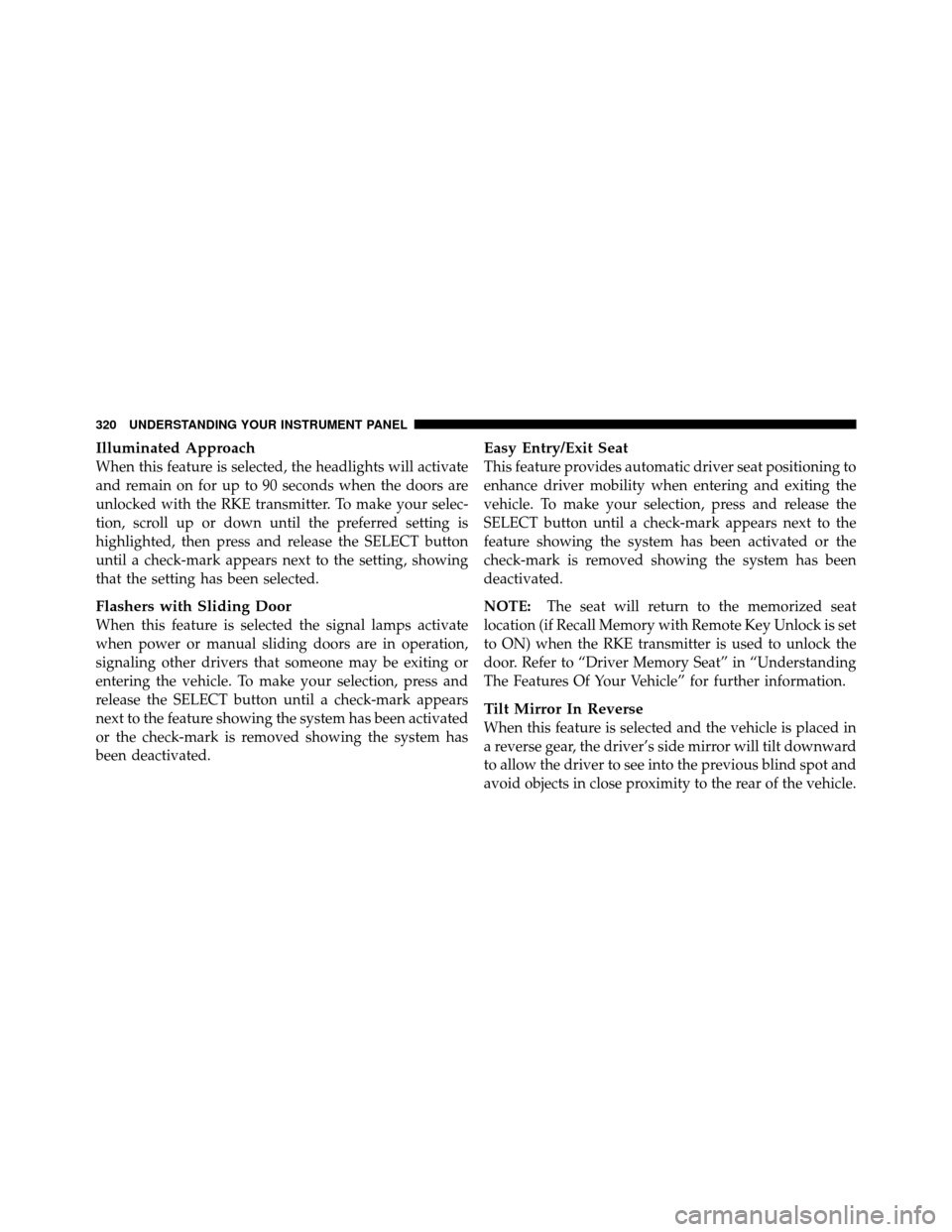 320 UNDERSTANDING YOUR INSTRUMENT PANEL

Illuminated Approach
When this feature is selected, the headlights will activate and remain on for up to 90 seconds when the doors are unlocked with the RKE transmitter. To make your selection, scroll up or down until the preferred setting is highlighted, then press and release the SELECT button until a check-mark appears next to the setting, showing that the setting has been selected.

Flashers with Sliding Door
When this feature is selected the signal lamps activate when power or manual sliding doors are in operation, signaling other drivers that someone may be exiting or entering the vehicle. To make your selection, press and release the SELECT button until a check-mark appears next to the feature showing the system has been activated or the check-mark is removed showing the system has been deactivated.

Easy Entry/Exit Seat
This feature provides automatic driver seat positioning to enhance driver mobility when entering and exiting the vehicle. To make your selection, press and release the SELECT button until a check-mark appears next to the feature showing the system has been activated or the check-mark is removed showing the system has been deactivated.

NOTE: The seat will return to the memorized seat location (if Recall Memory with Remote Key Unlock is set to ON) when the RKE transmitter is used to unlock the door. Refer to “Driver Memory Seat” in “Understanding The Features Of Your Vehicle” for further information.

Tilt Mirror In Reverse
When this feature is selected and the vehicle is placed in a reverse gear, the driver’s side mirror will tilt downward to allow the driver to see into the previous blind spot and avoid objects in close proximity to the rear of the vehicle.

carmanualsonline.info